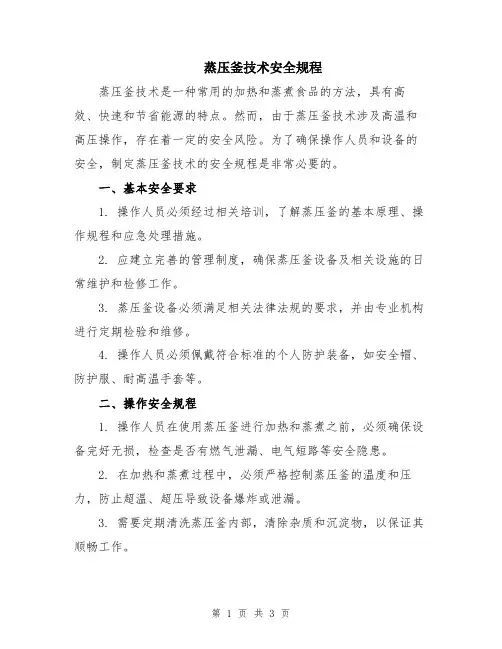 蒸压釜技术安全规程

蒸压釜技术是一种常用的加热和蒸煮食品的方法，具有高效、快速和节省能源的特点。然而，由于蒸压釜技术涉及高温和高压操作，存在着一定的安全风险。为了确保操作人员和设备的安全，制定蒸压釜技术的安全规程是非常必要的。

一、基本安全要求

1. 操作人员必须经过相关培训，了解蒸压釜的基本原理、操作规程和应急处理措施。

2. 应建立完善的管理制度，确保蒸压釜设备及相关设施的日常维护和检修工作。

3. 蒸压釜设备必须满足相关法律法规的要求，并由专业机构进行定期检验和维修。

4. 操作人员必须佩戴符合标准的个人防护装备，如安全帽、防护服、耐高温手套等。

二、操作安全规程

1. 操作人员在使用蒸压釜进行加热和蒸煮之前，必须确保设备完好无损，检查是否有燃气泄漏、电气短路等安全隐患。

2. 在加热和蒸煮过程中，必须严格控制蒸压釜的温度和压力，防止超温、超压导致设备爆炸或泄漏。

3. 需要定期清洗蒸压釜内部，清除杂质和沉淀物，以保证其顺畅工作。

第 1 页 共 3 页